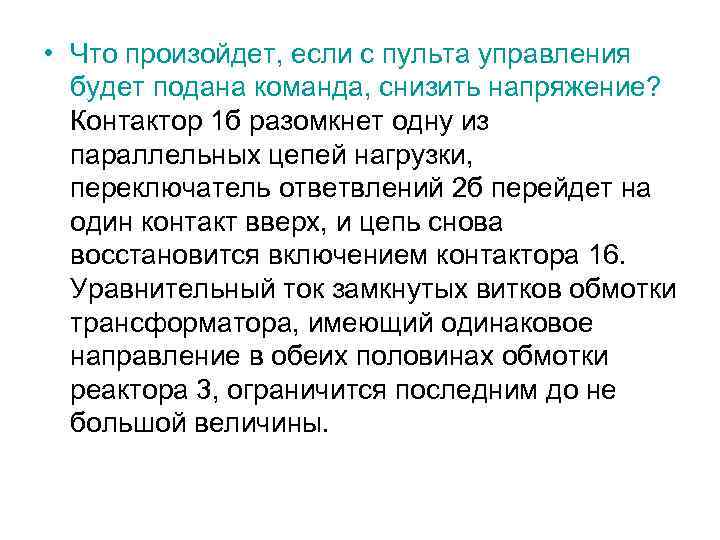 • Что произойдет, если с пульта управления будет подана команда, снизить напряжение? Контактор 1б разомкнет одну из параллельных цепей нагрузки, переключатель ответвлений 2б перейдет на один контакт вверх, и цепь снова восстановится включением контактора 16. Уравнительный ток замкнутых витков обмотки трансформатора, имеющий одинаковое направление в обеих половинах обмотки реактора 3, ограничится последним до не большой величины.